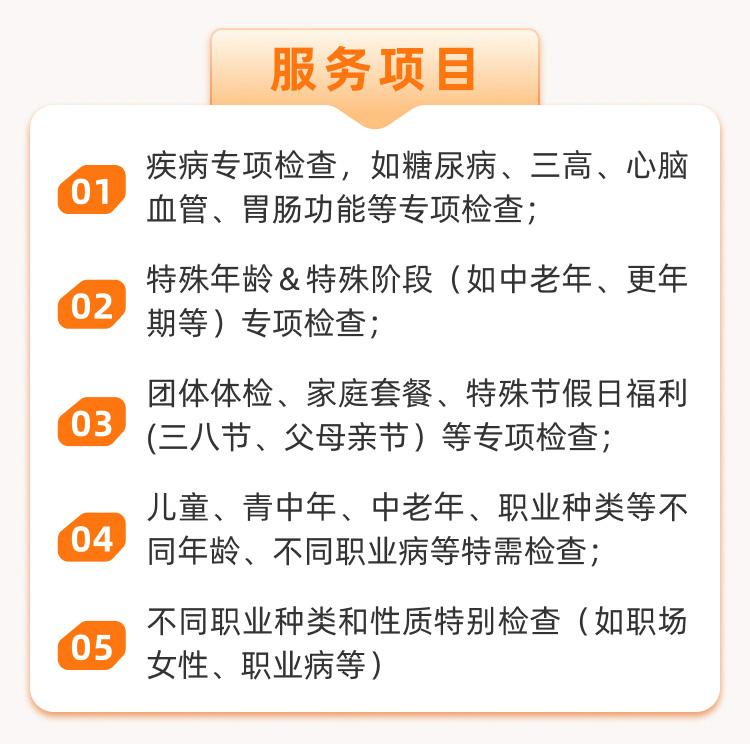 服务项目

01 疾病专项检查，如糖尿病、三高、心脑血管、胃肠功能等专项检查；

02 特殊年龄&特殊阶段（如中老年、更年期等）专项检查；

03 团体体检、家庭套餐、特殊节假日福利(三八节、父母亲节）等专项检查；

04 儿童、青中年、中老年、职业种类等不同年龄、不同职业病等特需检查；

05 不同职业种类和性质特别检查（如职场女性、职业病等）